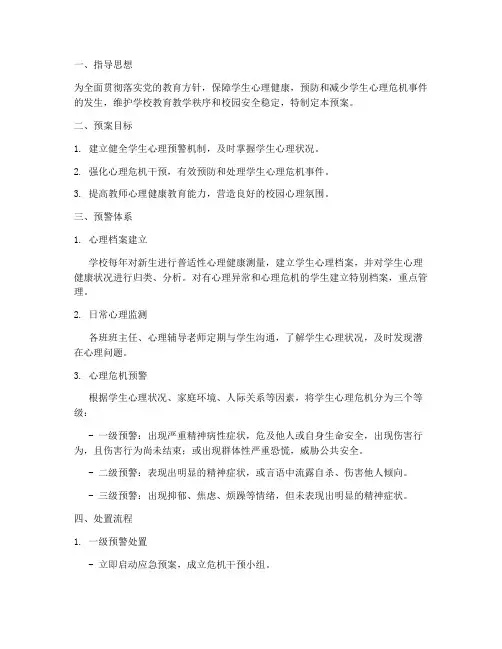 一、指导思想

为全面贯彻落实党的教育方针，保障学生心理健康，预防和减少学生心理危机事件的发生，维护学校教育教学秩序和校园安全稳定，特制定本预案。

二、预案目标

1. 建立健全学生心理预警机制，及时掌握学生心理状况。

2. 强化心理危机干预，有效预防和处理学生心理危机事件。

3. 提高教师心理健康教育能力，营造良好的校园心理氛围。

三、预警体系

1. 心理档案建立

学校每年对新生进行普适性心理健康测量，建立学生心理档案，并对学生心理健康状况进行归类、分析。对有心理异常和心理危机的学生建立特别档案，重点管理。

2. 日常心理监测

各班班主任、心理辅导老师定期与学生沟通，了解学生心理状况，及时发现潜在心理问题。

3. 心理危机预警

根据学生心理状况、家庭环境、人际关系等因素，将学生心理危机分为三个等级：

- 一级预警：出现严重精神病性症状，危及他人或自身生命安全，出现伤害行为，且伤害行为尚未结束；或出现群体性严重恐慌，威胁公共安全。

- 二级预警：表现出明显的精神症状，或言语中流露自杀、伤害他人倾向。

- 三级预警：出现抑郁、焦虑、烦躁等情绪，但未表现出明显的精神症状。

四、处置流程

1. 一级预警处置

- 立即启动应急预案，成立危机干预小组。